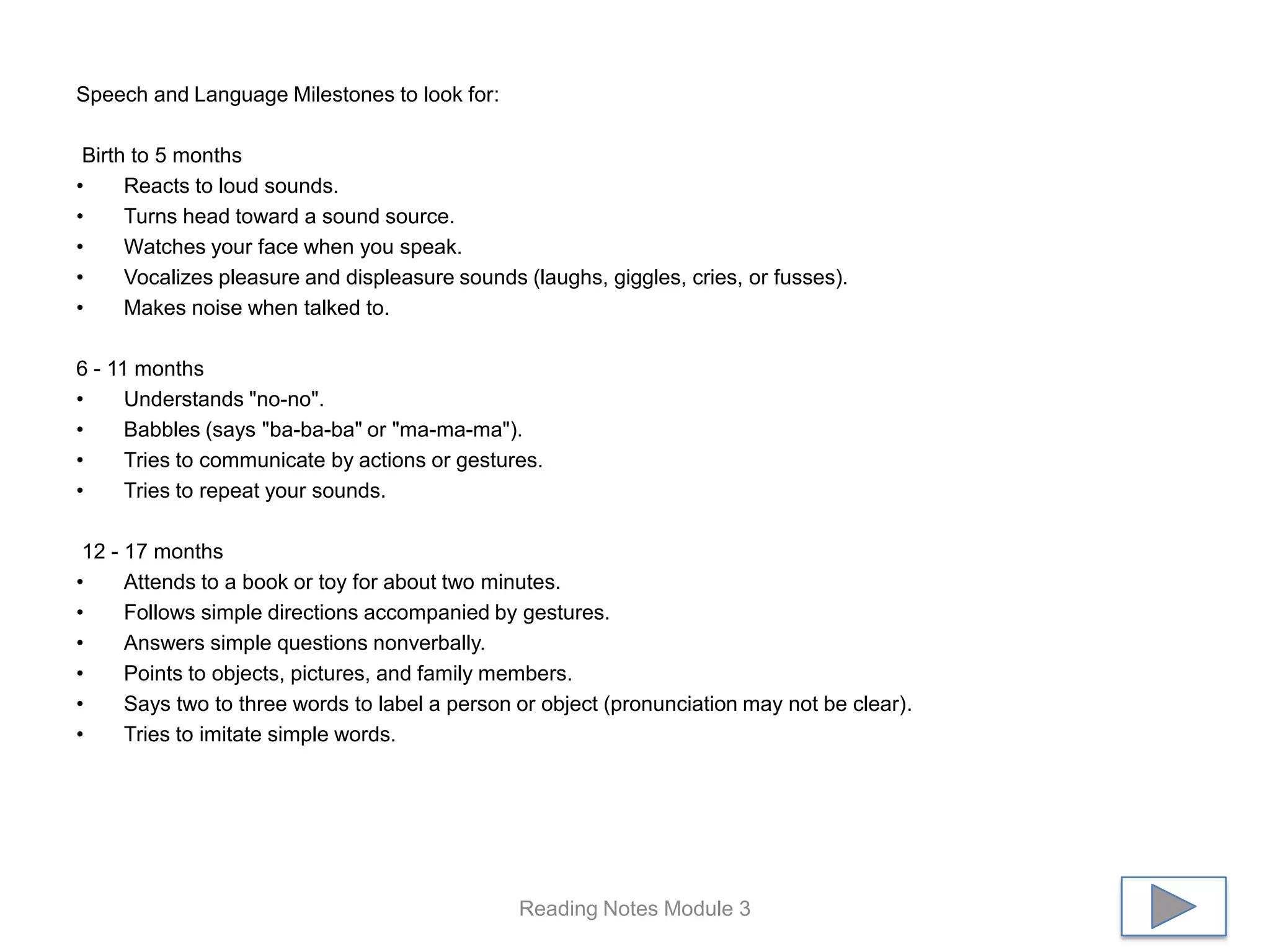 Speech and Language Milestones to look for:

Birth to 5 months
• Reacts to loud sounds.
• Turns head toward a sound source.
• Watches your face when you speak.
• Vocalizes pleasure and displeasure sounds (laughs, giggles, cries, or fusses).
• Makes noise when talked to.

6 - 11 months
• Understands "no-no".
• Babbles (says "ba-ba-ba" or "ma-ma-ma").
• Tries to communicate by actions or gestures.
• Tries to repeat your sounds.

12 - 17 months
• Attends to a book or toy for about two minutes.
• Follows simple directions accompanied by gestures.
• Answers simple questions nonverbally.
• Points to objects, pictures, and family members.
• Says two to three words to label a person or object (pronunciation may not be clear).
• Tries to imitate simple words.

Reading Notes Module 3